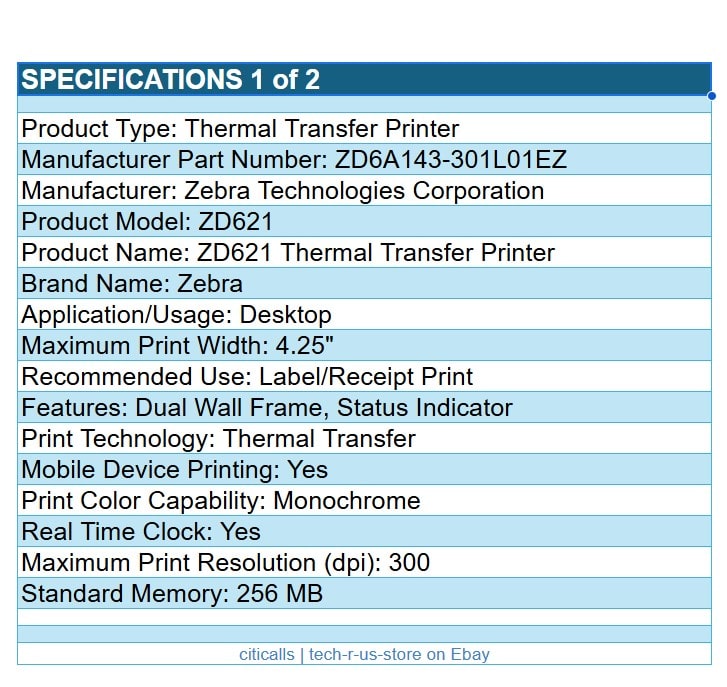 SPECIFICATIONS 1 of 2

Product Type: Thermal Transfer Printer
Manufacturer Part Number: ZD6A143-301L01EZ
Manufacturer: Zebra Technologies Corporation
Product Model: ZD621
Product Name: ZD621 Thermal Transfer Printer
Brand Name: Zebra
Application/Usage: Desktop
Maximum Print Width: 4.25"
Recommended Use: Label/Receipt Print
Features: Dual Wall Frame, Status Indicator
Print Technology: Thermal Transfer
Mobile Device Printing: Yes
Print Color Capability: Monochrome
Real Time Clock: Yes
Maximum Print Resolution (dpi): 300
Standard Memory: 256 MB

citicalls | tech-r-us-store on Ebay